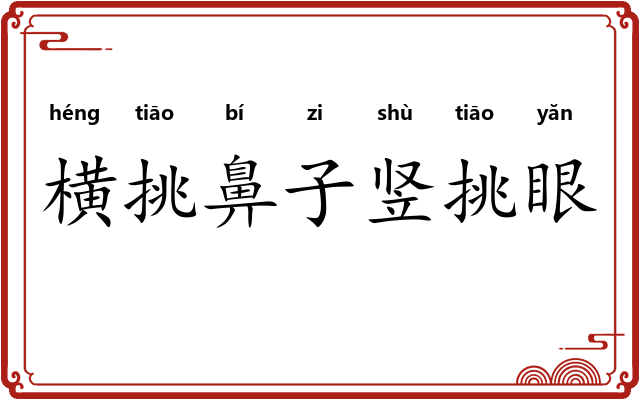 héng tiāo bí zi shù tiāo yǎn
横挑鼻子竖挑眼